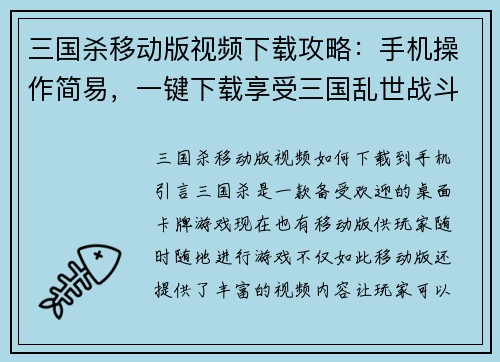 三国杀移动版视频下载攻略：手机操作简易，一键下载享受三国乱世战斗

三国杀移动版视频如何下载到手机引言三国杀是一款备受欢迎的桌面卡牌游戏现在也有移动版供玩家随时随地进行游戏不仅如此移动版还提供了丰富的视频内容让玩家可以